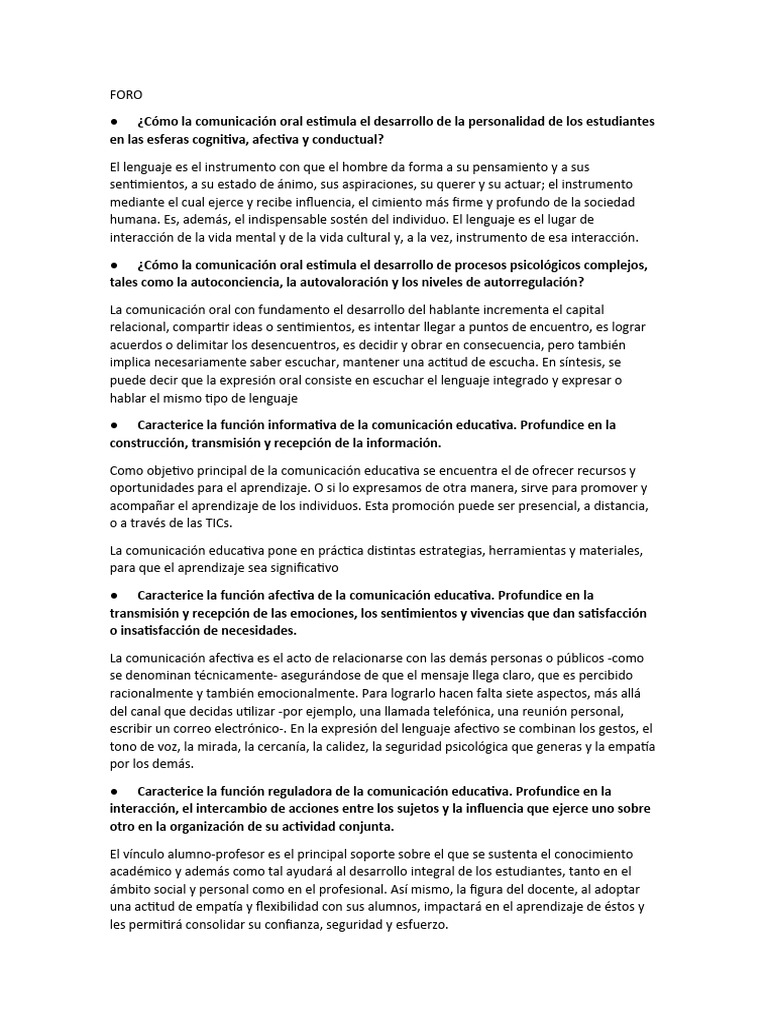 FORO

● ¿Cómo la comunicación oral estimula el desarrollo de la personalidad de los estudiantes en las esferas cognitiva, afectiva y conductual?

El lenguaje es el instrumento con que el hombre da forma a su pensamiento y a sus sentimientos, a su estado de ánimo, sus aspiraciones, su querer y su actuar; el instrumento mediante el cual ejerce y recibe influencia, el cimiento más firme y profundo de la sociedad humana. Es, además, el indispensable sostén del individuo. El lenguaje es el lugar de interacción de la vida mental y de la vida cultural y, a la vez, instrumento de esa interacción.

● ¿Cómo la comunicación oral estimula el desarrollo de procesos psicológicos complejos, tales como la autoconciencia, la autovaloración y los niveles de autorregulación?

La comunicación oral con fundamento el desarrollo del hablante incrementa el capital relacional, compartir ideas o sentimientos, es intentar llegar a puntos de encuentro, es lograr acuerdos o delimitar los desencuentros, es decidir y obrar en consecuencia, pero también implica necesariamente saber escuchar, mantener una actitud de escucha. En síntesis, se puede decir que la expresión oral consiste en escuchar el lenguaje integrado y expresar o hablar el mismo tipo de lenguaje

● Caracterice la función informativa de la comunicación educativa. Profundice en la construcción, transmisión y recepción de la información.

Como objetivo principal de la comunicación educativa se encuentra el de ofrecer recursos y oportunidades para el aprendizaje. O si lo expresamos de otra manera, sirve para promover y acompañar el aprendizaje de los individuos. Esta promoción puede ser presencial, a distancia, o a través de las TICs.

La comunicación educativa pone en práctica distintas estrategias, herramientas y materiales, para que el aprendizaje sea significativo

● Caracterice la función afectiva de la comunicación educativa. Profundice en la transmisión y recepción de las emociones, los sentimientos y vivencias que dan satisfacción o insatisfacción de necesidades.

La comunicación afectiva es el acto de relacionarse con las demás personas o públicos -como se denominan técnicamente- asegurándose de que el mensaje llega claro, que es percibido racionalmente y también emocionalmente. Para lograrlo hacen falta siete aspectos, más allá del canal que decidas utilizar -por ejemplo, una llamada telefónica, una reunión personal, escribir un correo electrónico-. En la expresión del lenguaje afectivo se combinan los gestos, el tono de voz, la mirada, la cercanía, la calidez, la seguridad psicológica que generas y la empatía por los demás.

● Caracterice la función reguladora de la comunicación educativa. Profundice en la interacción, el intercambio de acciones entre los sujetos y la influencia que ejerce uno sobre otro en la organización de su actividad conjunta.

El vínculo alumno-profesor es el principal soporte sobre el que se sustenta el conocimiento académico y además como tal ayudará al desarrollo integral de los estudiantes, tanto en el ámbito social y personal como en el profesional. Así mismo, la figura del docente, al adoptar una actitud de empatía y flexibilidad con sus alumnos, impactará en el aprendizaje de éstos y les permitirá consolidar su confianza, seguridad y esfuerzo.